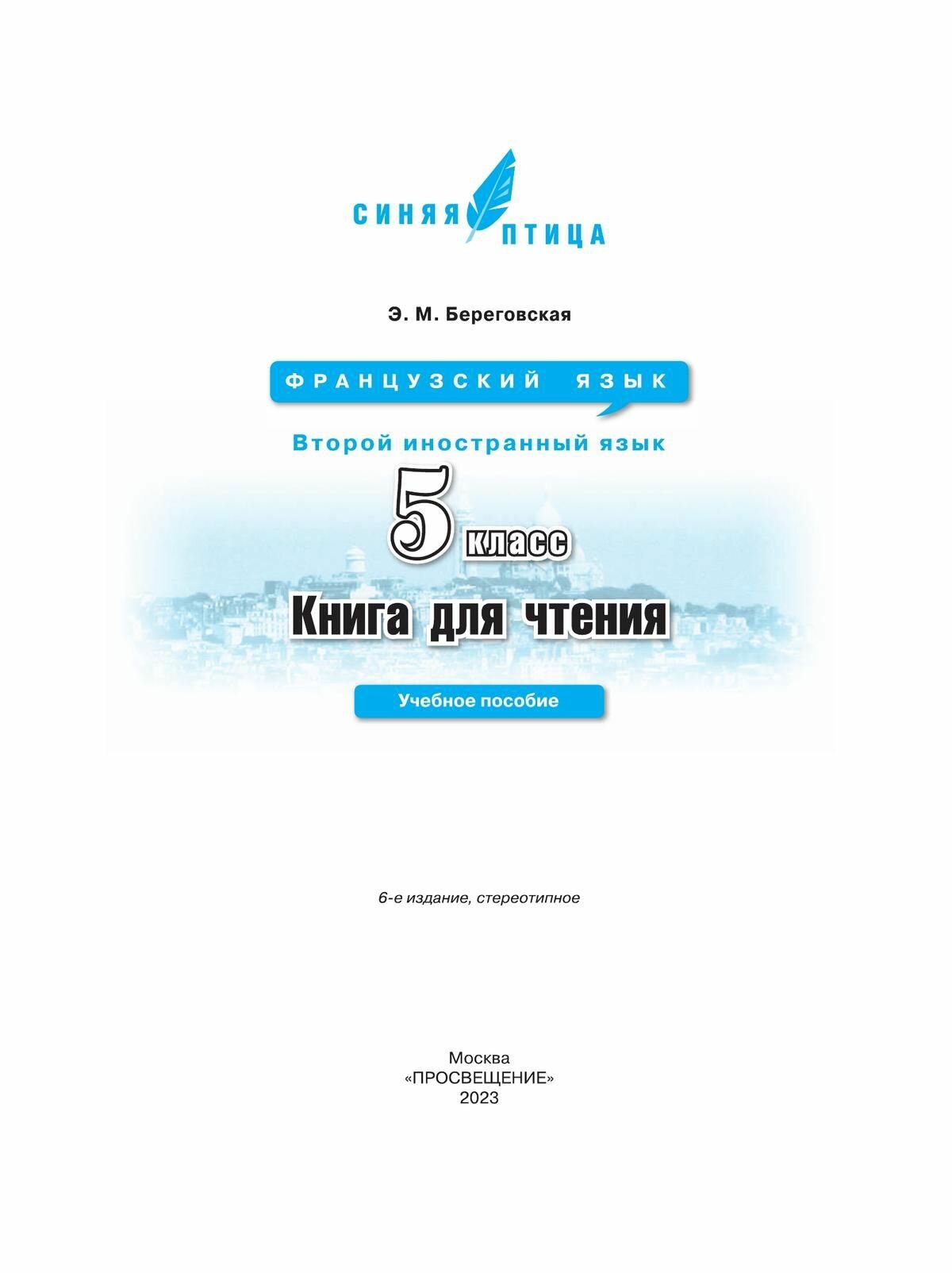 СИНЯЯ ПТИЦА

Э. М. Береговская

ФРАНЦУЗСКИЙ ЯЗЫК

Второй иностранный язык

5 класс

Книга для чтения

Учебное пособие

6-е издание, стереотипное

Москва
«ПРОСВЕЩЕНИЕ»
2023